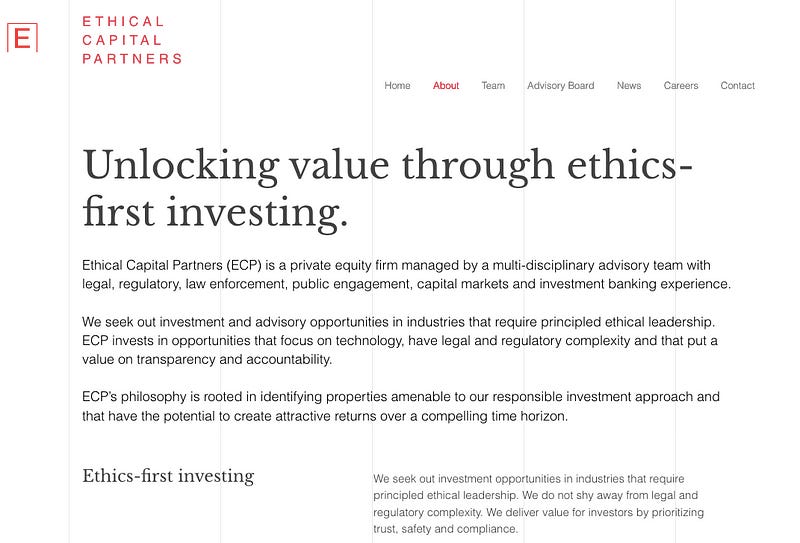 E

ETHICAL
CAPITAL
PARTNERS

Home About Team Advisory Board News Careers Contact

Unlocking value through ethics-first investing.

Ethical Capital Partners (ECP) is a private equity firm managed by a multi-disciplinary advisory team with legal, regulatory, law enforcement, public engagement, capital markets and investment banking experience.

We seek out investment and advisory opportunities in industries that require principled ethical leadership. ECP invests in opportunities that focus on technology, have legal and regulatory complexity and that put a value on transparency and accountability.

ECP's philosophy is rooted in identifying properties amenable to our responsible investment approach and that have the potential to create attractive returns over a compelling time horizon.

Ethics-first investing

We seek out investment opportunities in industries that require principled ethical leadership. We do not shy away from legal and regulatory complexity. We deliver value for investors by prioritizing trust, safety and compliance.